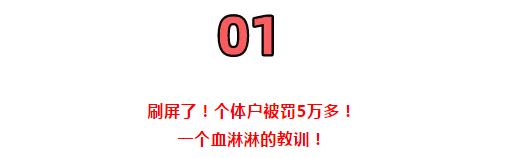 01

刷屏了！个体户被罚5万多！
一个血淋淋的教训！